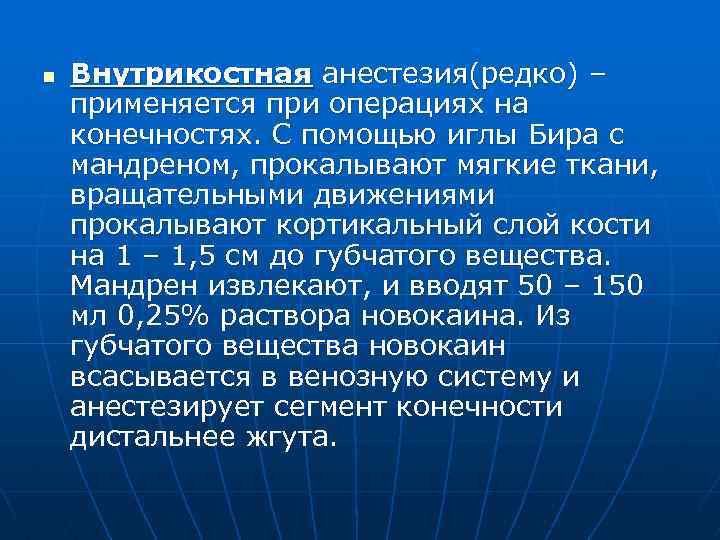 Внутрикостная анестезия(редко) – применяется при операциях на конечностях. С помощью иглы Бира с мандреном, прокалывают мягкие ткани, вращательными движениями прокалывают кортикальный слой кости на 1 – 1,5 см до губчатого вещества. Мандрен извлекают, и вводят 50 – 150 мл 0,25% раствора новокаина. Из губчатого вещества новокаин всасывается в венозную систему и анестезирует сегмент конечности дистальнее жгута.